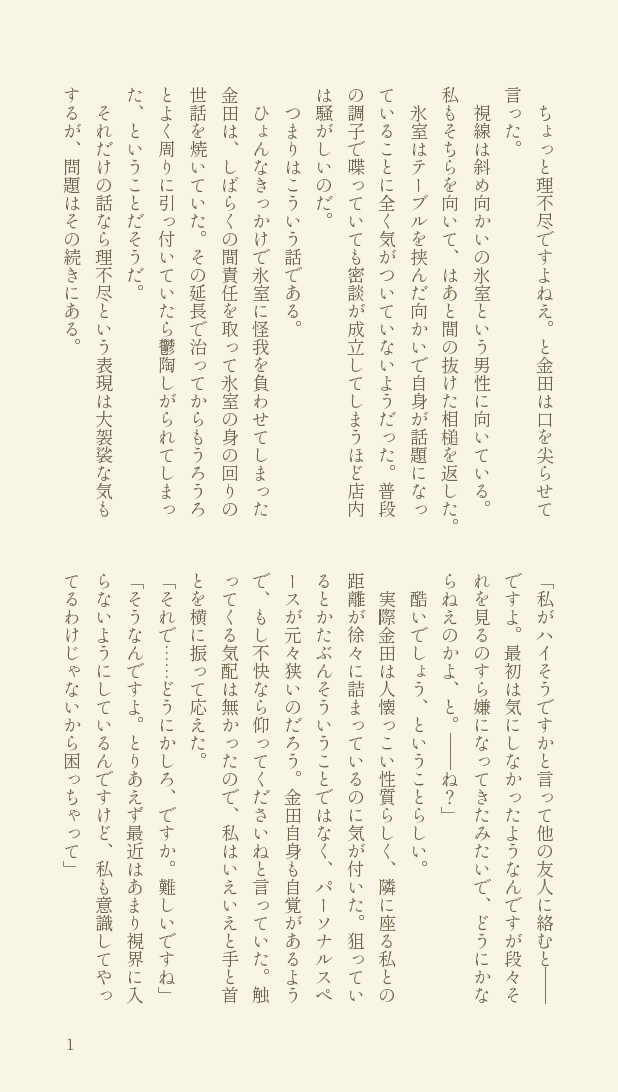 ちょっと理不尽ですよねえ。と金田は口を尖らせて言った。

視線は斜め向かいの氷室という男性に向いている。私もそちらを向いて、はあと間の抜けた相槌を返した。

氷室はテーブルを挟んだ向かいで自身が話題になっていることに全く気がついていないようだった。普段の調子で喋っていても密談が成立してしまうほど店内は騒がしいのだ。

つまりはこういう話である。

ひょんなきっかけで氷室に怪我を負わせてしまった金田は、しばらくの間責任を取って氷室の身の回りの世話を焼いていた。その延長で治ってからもうろうろとよく周りに引っ付いていたら鬱陶しがられてしまった、ということだそうだ。

それだけの話なら理不尽という表現は大袈裟な気もするが、問題はその続きにある。

「私がハイそうですかと言って他の友人に絡むと――ですよ。最初は気にしなかったようなんですが段々それを見るのすら嫌になってきたみたいで、どうにかならねえのかよ、と。――ね？」

酷いでしょう、ということらしい。

実際金田は人懐っこい性質らしく、隣に座る私との距離が徐々に詰まっているのに気が付いた。狙っているとかたぶんそういうことではなく、パーソナルスペースが元々狭いのだろう。金田自身も自覚があるようで、もし不快なら仰ってくださいねと言っていた。触ってくる気配は無かったので、私はいえいえと手と首とを横に振って応えた。

「それで……どうにかしろ、ですか。難しいですね」

「そうなんですよ。とりあえず最近はあまり視界に入らないようにしているんですけど、私も意識してやってるわけじゃないから困っちゃって」

1